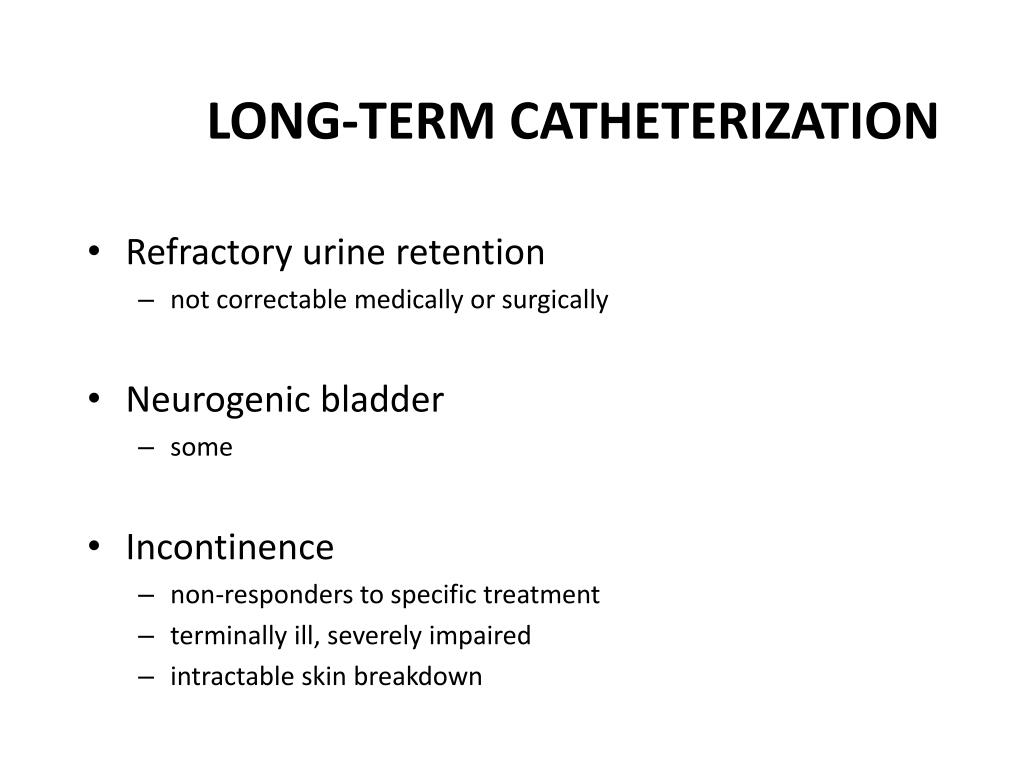 LONG-TERM CATHETERIZATION

• Refractory urine retention
– not correctable medically or surgically

• Neurogenic bladder
– some

• Incontinence
– non-responders to specific treatment
– terminally ill, severely impaired
– intractable skin breakdown